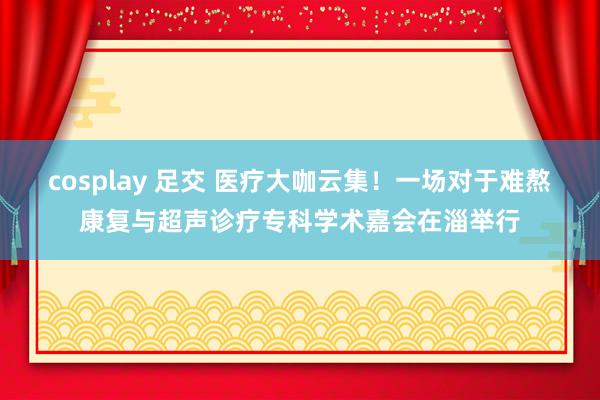 cosplay 足交 医疗大咖云集！一场对于难熬康复与超声诊疗专科学术嘉会在淄举行